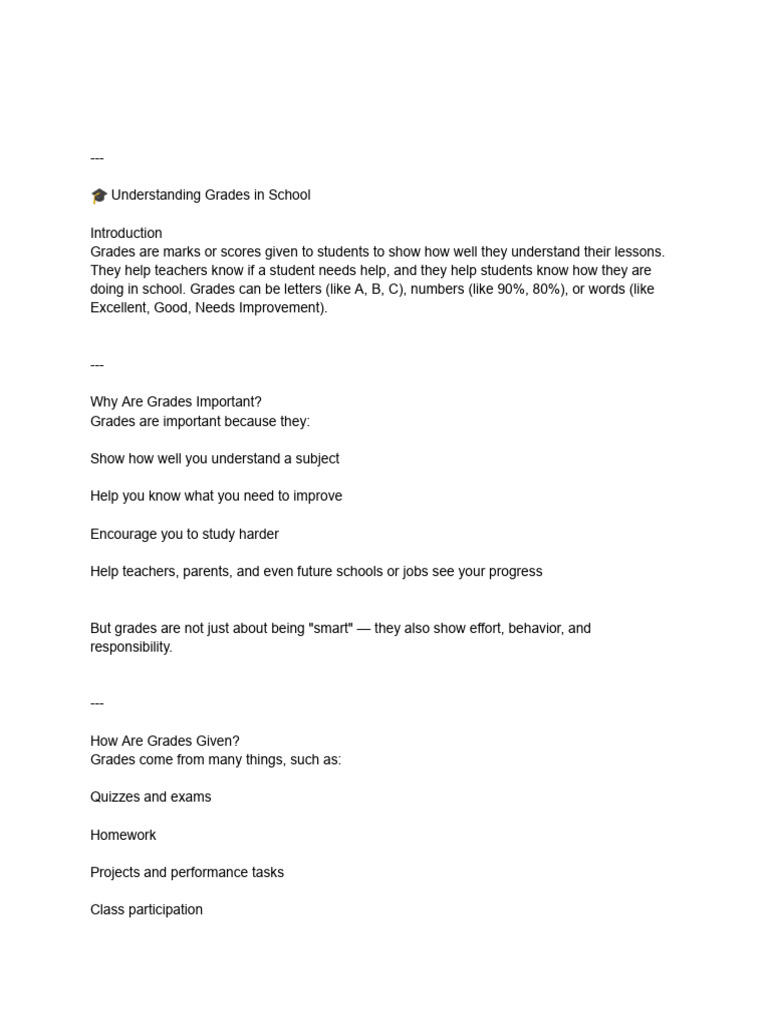 ---

🎓 Understanding Grades in School

Introduction
Grades are marks or scores given to students to show how well they understand their lessons. They help teachers know if a student needs help, and they help students know how they are doing in school. Grades can be letters (like A, B, C), numbers (like 90%, 80%), or words (like Excellent, Good, Needs Improvement).

---

Why Are Grades Important?
Grades are important because they:

Show how well you understand a subject

Help you know what you need to improve

Encourage you to study harder

Help teachers, parents, and even future schools or jobs see your progress

But grades are not just about being "smart" — they also show effort, behavior, and responsibility.

---

How Are Grades Given?
Grades come from many things, such as:

Quizzes and exams

Homework

Projects and performance tasks

Class participation